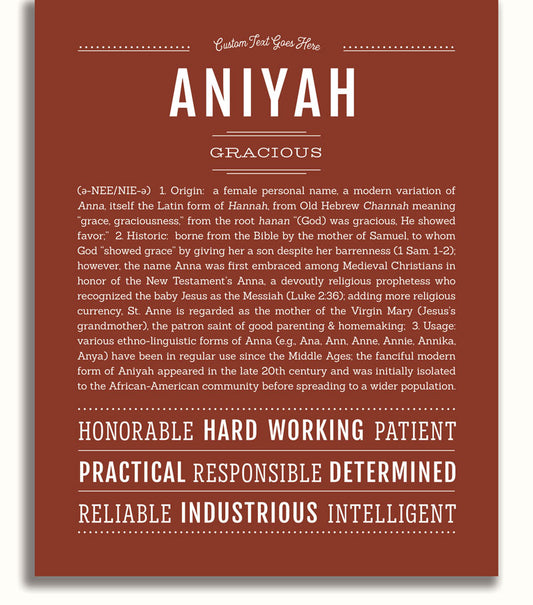 Custom Text Goes Here

ANIYAH

GRACIOUS

(ə-NEE/NIE-ə) 1. Origin: a female personal name, a modern variation of Anna, itself the Latin form of Hannah, from Old Hebrew Channah meaning "grace, graciousness," from the root hanan "(God) was gracious, He showed favor;" 2. Historic: borne from the Bible by the mother of Samuel, to whom God "showed grace" by giving her a son despite her barrenness (1 Sam. 1-2); however, the name Anna was first embraced among Medieval Christians in honor of the New Testament's Anna, a devoutly religious prophetess who recognized the baby Jesus as the Messiah (Luke 2:36); adding more religious currency, St. Anne is regarded as the mother of the Virgin Mary (Jesus's grandmother), the patron saint of good parenting & homemaking; 3. Usage: various ethno-linguistic forms of Anna (e.g., Ana, Ann, Anne, Annie, Annika, Anya) have been in regular use since the Middle Ages; the fanciful modern form of Aniyah appeared in the late 20th century and was initially isolated to the African-American community before spreading to a wider population.

HONORABLE HARD WORKING PATIENT

PRACTICAL RESPONSIBLE DETERMINED

RELIABLE INDUSTRIOUS INTELLIGENT